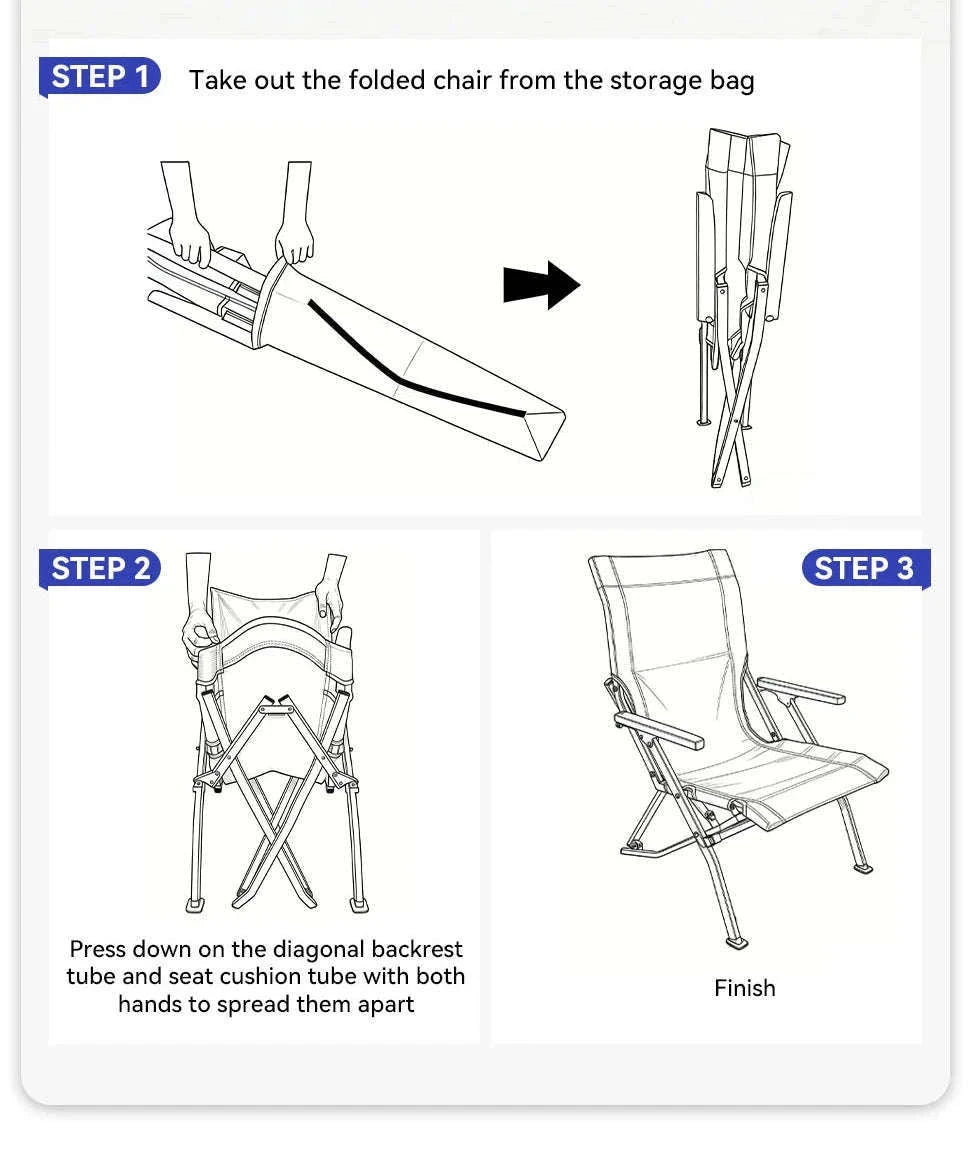 STEP 1 Take out the folded chair from the storage bag

STEP 2

Press down on the diagonal backrest tube and seat cushion tube with both hands to spread them apart

STEP 3

Finish